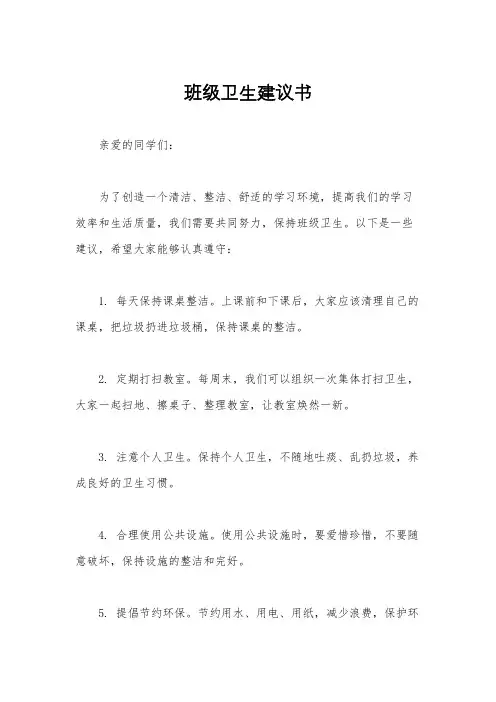 班级卫生建议书

亲爱的同学们：

为了创造一个清洁、整洁、舒适的学习环境，提高我们的学习效率和生活质量，我们需要共同努力，保持班级卫生。以下是一些建议，希望大家能够认真遵守：

1. 每天保持课桌整洁。上课前和下课后，大家应该清理自己的课桌，把垃圾扔进垃圾桶，保持课桌的整洁。

2. 定期打扫教室。每周末，我们可以组织一次集体打扫卫生，大家一起扫地、擦桌子、整理教室，让教室焕然一新。

3. 注意个人卫生。保持个人卫生，不随地吐痰、乱扔垃圾，养成良好的卫生习惯。

4. 合理使用公共设施。使用公共设施时，要爱惜珍惜，不要随意破坏，保持设施的整洁和完好。

5. 提倡节约环保。节约用水、用电、用纸，减少浪费，保护环